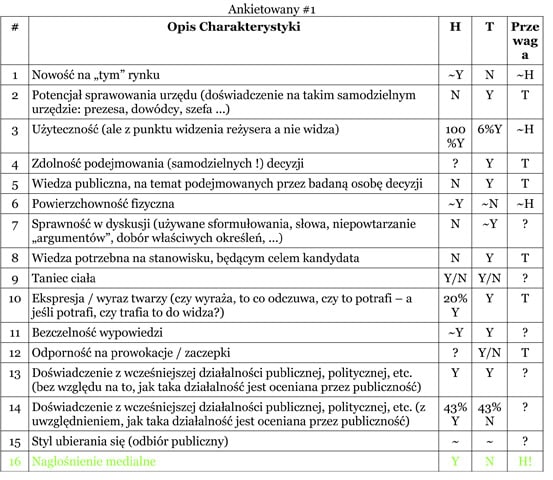 Ankietowany #1

| # | Opis Charakterystyki | H | T | Przewaga |
|---|---|---|---|---|
| 1 | Nowość na „tym” rynku | ~Y | N | ~H |
| 2 | Potencjał sprawowania urzędu (doświadczenie na takim samodzielnym urzędzie: prezesa, dowódcy, szefa ...) | N | Y | T |
| 3 | Użyteczność (ale z punktu widzenia reżysera a nie widza) | 100 %Y | 6%Y | ~H |
| 4 | Zdolność podejmowania (samodzielnych !) decyzji | ? | Y | T |
| 5 | Wiedza publiczna, na temat podejmowanych przez badaną osobę decyzji | N | Y | T |
| 6 | Powierzchowność fizyczna | ~Y | ~N | ~H |
| 7 | Sprawność w dyskusji (używane sformułowania, słowa, niepowtarzanie „argumentów”, dobór właściwych określeń, ...) | N | ~Y | ? |
| 8 | Wiedza potrzebna na stanowisku, będącym celem kandydata | N | Y | T |
| 9 | Taniec ciała | Y/N | Y/N | ? |
| 10 | Ekspresja / wyraz twarzy (czy wyraża, to co odczuwa, czy to potrafi – a jeśli potrafi, czy trafia to do widza?) | 20% Y | Y | T |
| 11 | Bezczelność wypowiedzi | ~Y | Y | ? |
| 12 | Odporność na prowokacje / zaczepki | ? | Y/N | T |
| 13 | Doświadczenie z wcześniejszej działalności publicznej, politycznej, etc. (bez względu na to, jak taka działalność jest oceniana przez publiczność) | Y | Y | ? |
| 14 | Doświadczenie z wcześniejszej działalności publicznej, politycznej, etc. (z uwzględnieniem, jak taka działalność jest oceniana przez publiczność) | 43% Y | 43% N | ? |
| 15 | Styl ubierania się (odbiór publiczny) | ~ | ~ | ? |
| 16 | Nagłośnienie medialne | Y | N | H! |